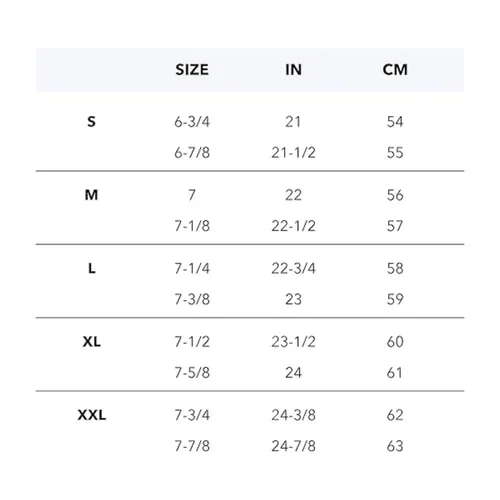 | | SIZE | IN | CM |
|---|---|---|---|
| S | 6-3/4 | 21 | 54 |
| | 6-7/8 | 21-1/2 | 55 |
| M | 7 | 22 | 56 |
| | 7-1/8 | 22-1/2 | 57 |
| L | 7-1/4 | 22-3/4 | 58 |
| | 7-3/8 | 23 | 59 |
| XL | 7-1/2 | 23-1/2 | 60 |
| | 7-5/8 | 24 | 61 |
| XXL | 7-3/4 | 24-3/8 | 62 |
| | 7-7/8 | 24-7/8 | 63 |